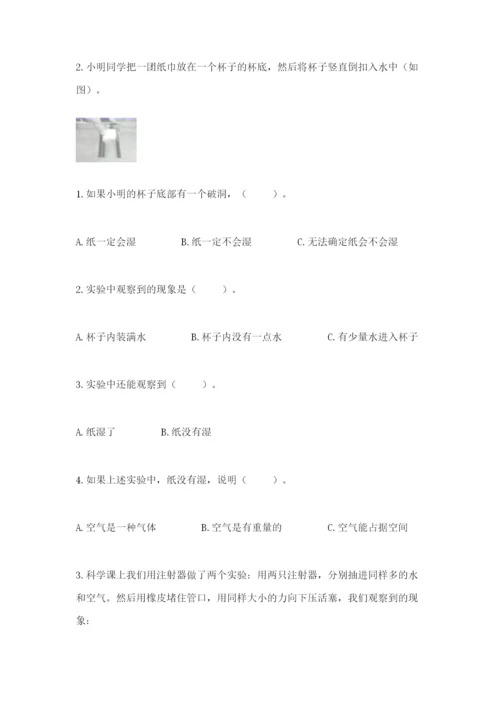 2. 小明同学把一团纸巾放在一个杯子的杯底，然后将杯子竖直倒扣入水中（如图）。

1. 如果小明的杯子底部有一个破洞，（　　）。

A. 纸一定会湿　　B. 纸一定不会湿　　C. 无法确定纸会不会湿

2. 实验中观察到的现象是（　　）。

A. 杯子内装满水　　B. 杯子内没有一点水　　C. 有少量水进入杯子

3. 实验中还能观察到（　　）。

A. 纸湿了　　B. 纸没有湿

4. 如果上述实验中，纸没有湿，说明（　　）。

A. 空气是一种气体　　B. 空气是有重量的　　C. 空气能占据空间

3. 科学课上我们用注射器做了两个实验：用两只注射器，分别抽进同样多的水和空气。然后用橡皮堵住管口，用同样大小的力向下压活塞，我们观察到的现象：